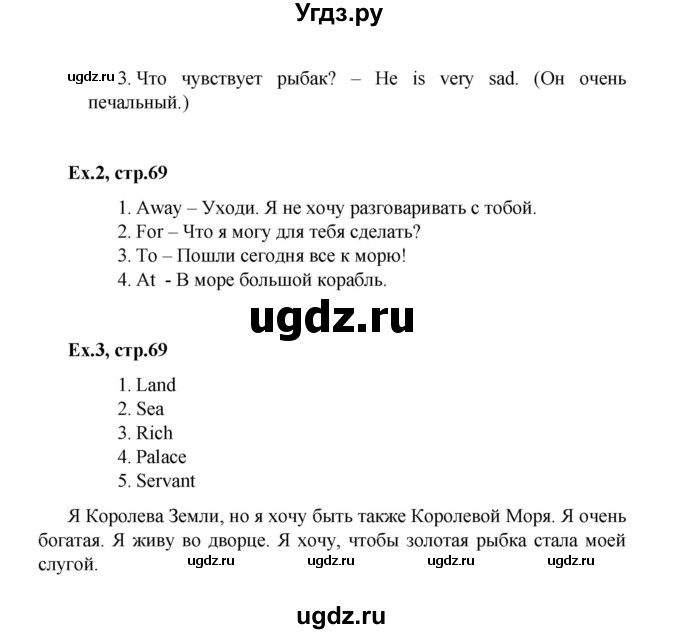 Угдз.ру

ugdz.ru 3. Что чувствует рыбак? – He is very sad. (Он очень печальный.)

Ex.2, стр.69

1. Away – Уходи. Я не хочу разговаривать с тобой.
2. For – Что я могу для тебя сделать?
3. To – Пошли сегодня все к морю!
4. At - В море большой корабль.

ugdz.ru

Ex.3, стр.69

1. Land
2. Sea
3. Rich
4. Palace
5. Servant

Я Королева Земли, но я хочу быть также Королевой Моря. Я очень богатая. Я живу во дворце. Я хочу, чтобы золотая рыбка стала моей слугой. ugdz.ru ugdz.ru ugdz.ru ugdz.ru

ugdz.ru